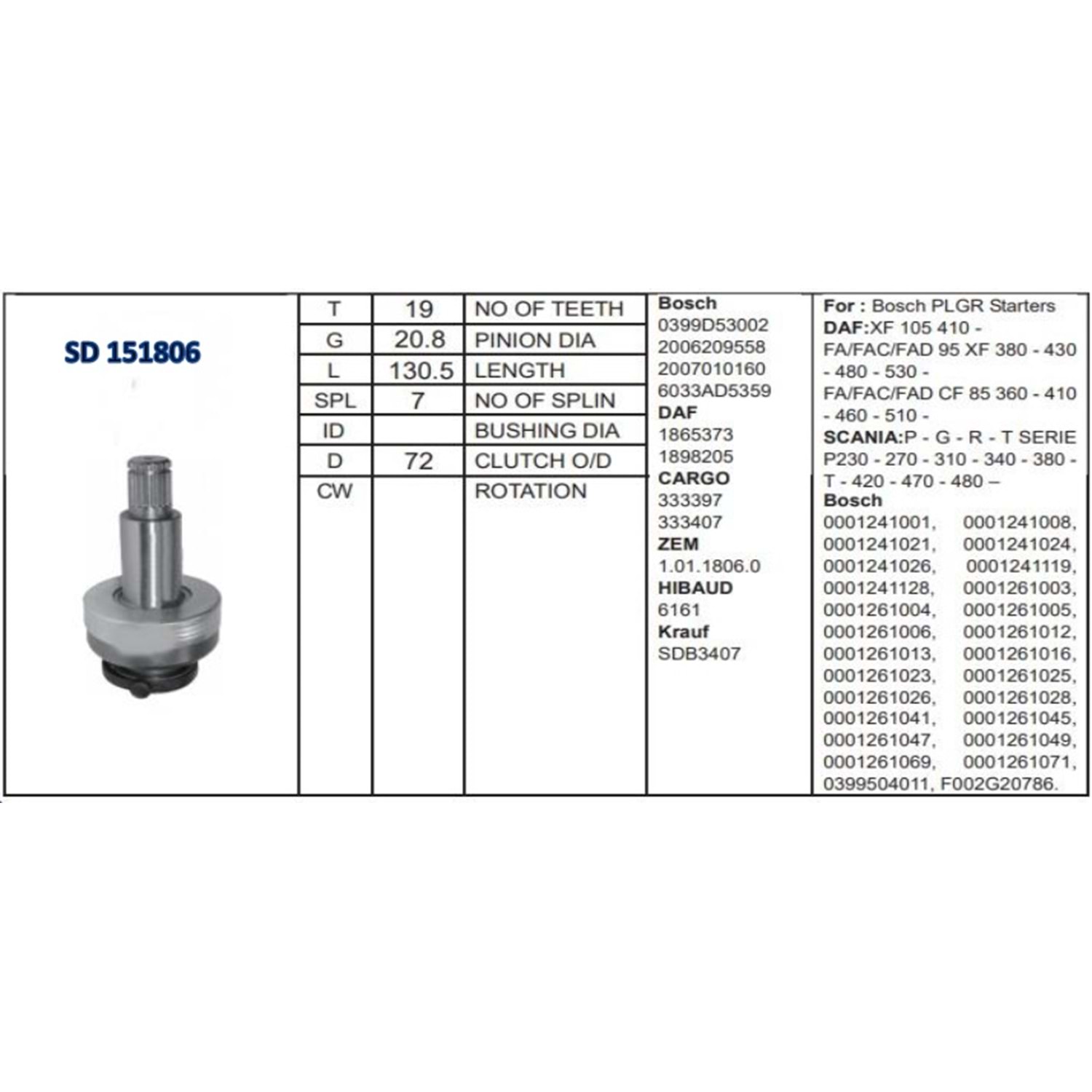 SD 151806

| T | 19 | NO OF TEETH |
|---|---|---|
| G | 20.8 | PINION DIA |
| L | 130.5 | LENGTH |
| SPL | 7 | NO OF SPLIN |
| ID | | BUSHING DIA |
| D | 72 | CLUTCH O/D |
| CW | | ROTATION |

Bosch
0399D53002
2006209558
2007010160
6033AD5359
DAF
1865373
1898205
CARGO
333397
333407
ZEM
1.01.1806.0
HIBAUD
6161
Krauf
SDB3407

For : Bosch PLGR Starters
DAF:XF 105 410 - FA/FAC/FAD 95 XF 380 - 430 - 480 - 530 - FA/FAC/FAD CF 85 360 - 410 - 460 - 510 -
SCANIA:P - G - R - T SERIE P230 - 270 - 310 - 340 - 380 - T - 420 - 470 - 480 –
Bosch
0001241001, 0001241008, 0001241021, 0001241024, 0001241026, 0001241119, 0001241128, 0001261003, 0001261004, 0001261005, 0001261006, 0001261012, 0001261013, 0001261016, 0001261023, 0001261025, 0001261026, 0001261028, 0001261041, 0001261045, 0001261047, 0001261049, 0001261069, 0001261071, 0399504011, F002G20786.